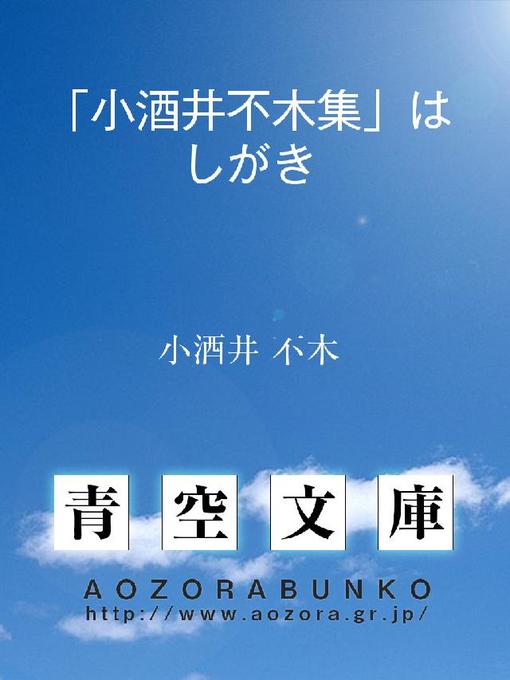 「小酒井不木集」はしがき

小酒井 不木

青空文庫

AOZORABUNKO
http://www.aozora.gr.jp/